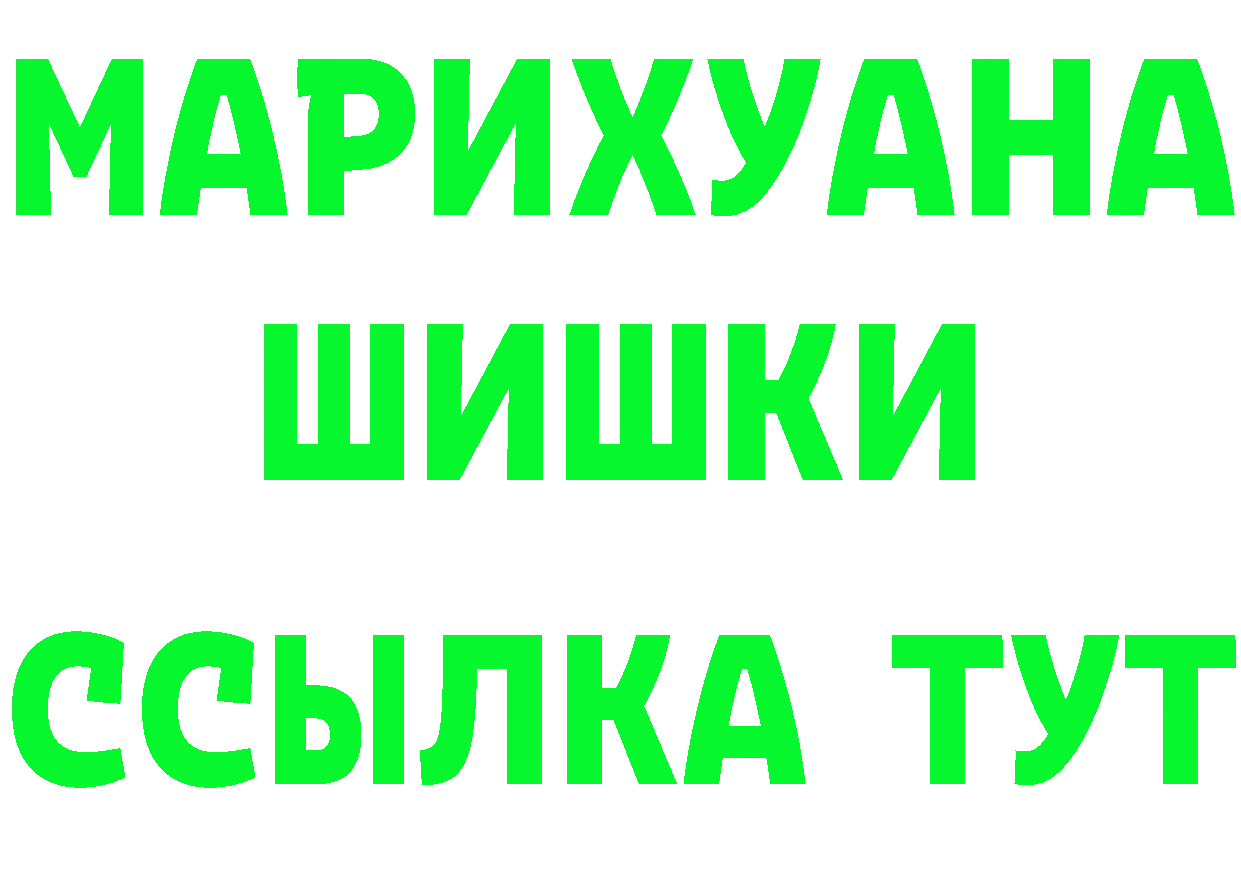 МАРИХУАНА
ШИШКИ
ССЫЛКА ТУТ